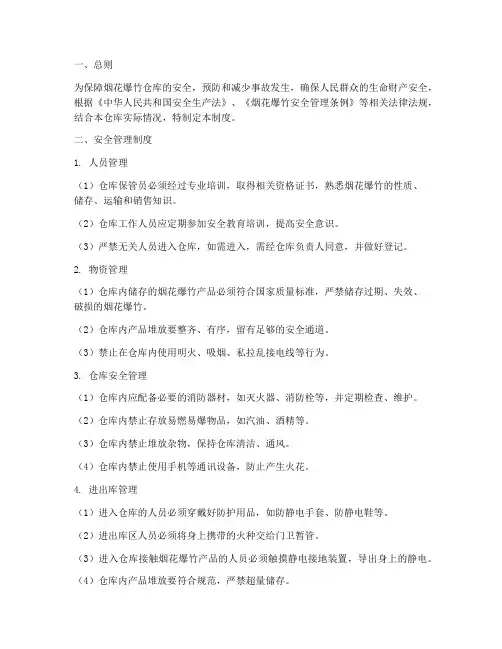 一、总则

为保障烟花爆竹仓库的安全，预防和减少事故发生，确保人民群众的生命财产安全，根据《中华人民共和国安全生产法》、《烟花爆竹安全管理条例》等相关法律法规，结合本仓库实际情况，特制定本制度。

二、安全管理制度

1. 人员管理

（1）仓库保管员必须经过专业培训，取得相关资格证书，熟悉烟花爆竹的性质、储存、运输和销售知识。

（2）仓库工作人员应定期参加安全教育培训，提高安全意识。

（3）严禁无关人员进入仓库，如需进入，需经仓库负责人同意，并做好登记。

2. 物资管理

（1）仓库内储存的烟花爆竹产品必须符合国家质量标准，严禁储存过期、失效、破损的烟花爆竹。

（2）仓库内产品堆放要整齐、有序，留有足够的安全通道。

（3）禁止在仓库内使用明火、吸烟、私拉乱接电线等行为。

3. 仓库安全管理

（1）仓库内应配备必要的消防器材，如灭火器、消防栓等，并定期检查、维护。

（2）仓库内禁止存放易燃易爆物品，如汽油、酒精等。

（3）仓库内禁止堆放杂物，保持仓库清洁、通风。

（4）仓库内禁止使用手机等通讯设备，防止产生火花。

4. 进出库管理

（1）进入仓库的人员必须穿戴好防护用品，如防静电手套、防静电鞋等。

（2）进出库区人员必须将身上携带的火种交给门卫暂管。

（3）进入仓库接触烟花爆竹产品的人员必须触摸静电接地装置，导出身上的静电。

（4）仓库内产品堆放要符合规范，严禁超量储存。